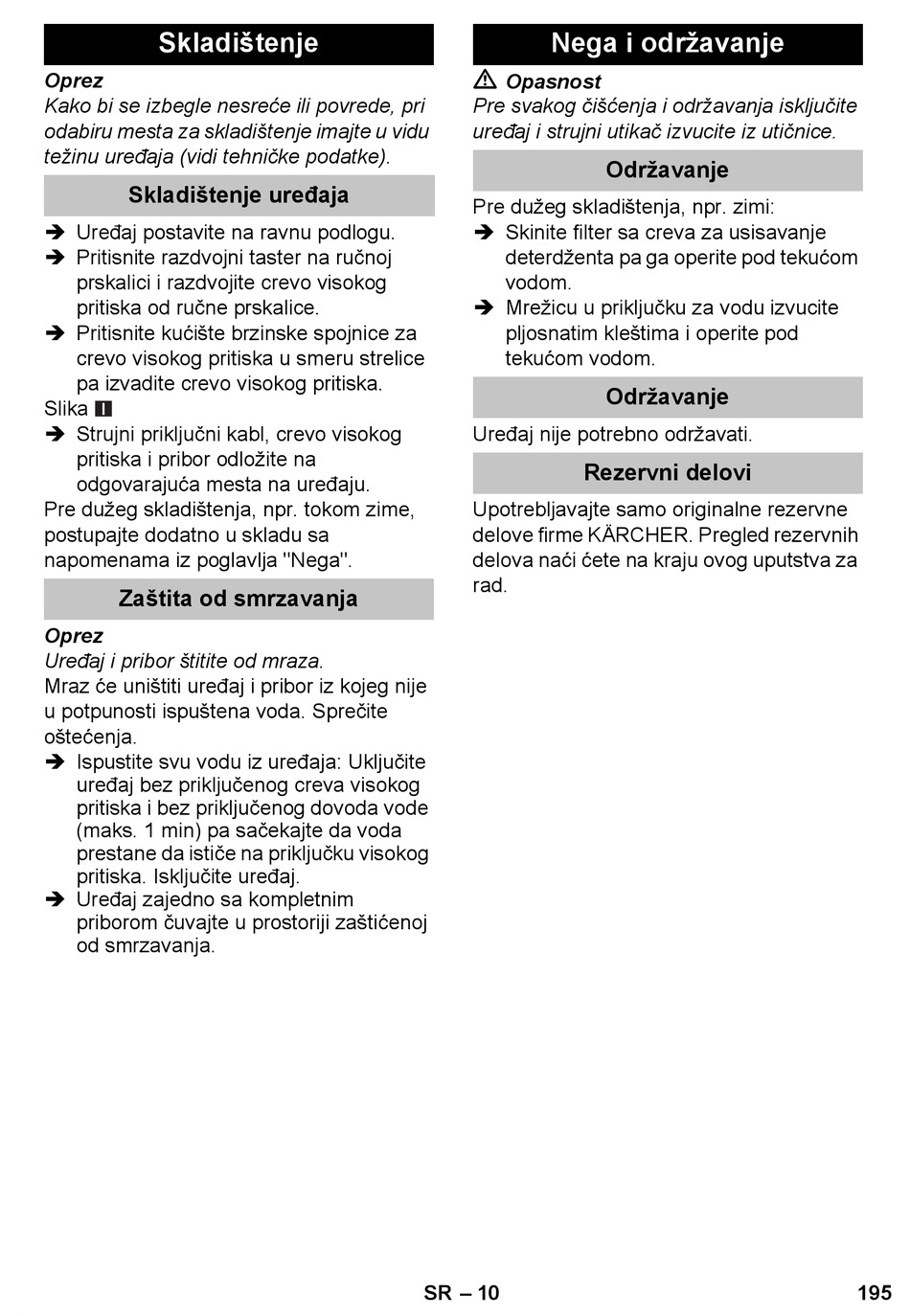 Skladištenje

Oprez
Kako bi se izbegle nesreće ili povrede, pri odabiru mesta za skladištenje imajte u vidu težinu uređaja (vidi tehničke podatke).

Skladištenje uređaja

➔ Uređaj postavite na ravnu podlogu.
➔ Pritisnite razdvojni taster na ručnoj prskalici i razdvojite crevo visokog pritiska od ručne prskalice.
➔ Pritisnite kućište brzinske spojnice za crevo visokog pritiska u smeru strelice pa izvadite crevo visokog pritiska.
Slika I
➔ Strujni priključni kabl, crevo visokog pritiska i pribor odložite na odgovarajuća mesta na uređaju.
Pre dužeg skladištenja, npr. tokom zime, postupajte dodatno u skladu sa napomenama iz poglavlja "Nega".

Zaštita od smrzavanja

Oprez
Uređaj i pribor štitite od mraza.
Mraz će uništiti uređaj i pribor iz kojeg nije u potpunosti ispuštena voda. Sprečite oštećenja.
➔ Ispustite svu vodu iz uređaja: Uključite uređaj bez priključenog creva visokog pritiska i bez priključenog dovoda vode (maks. 1 min) pa sačekajte da voda prestane da ističe na priključku visokog pritiska. Isključite uređaj.
➔ Uređaj zajedno sa kompletnim priborom čuvajte u prostoriji zaštićenoj od smrzavanja.

Nega i održavanje

⚠ Opasnost
Pre svakog čišćenja i održavanja isključite uređaj i strujni utikač izvucite iz utičnice.

Održavanje

Pre dužeg skladištenja, npr. zimi:
➔ Skinite filter sa creva za usisavanje deterdženta pa ga operite pod tekućom vodom.
➔ Mrežicu u priključku za vodu izvucite pljosnatim kleštima i operite pod tekućom vodom.

Održavanje

Uređaj nije potrebno održavati.

Rezervni delovi

Upotrebljavajte samo originalne rezervne delove firme KÄRCHER. Pregled rezervnih delova naći ćete na kraju ovog uputstva za rad.

SR – 10
195